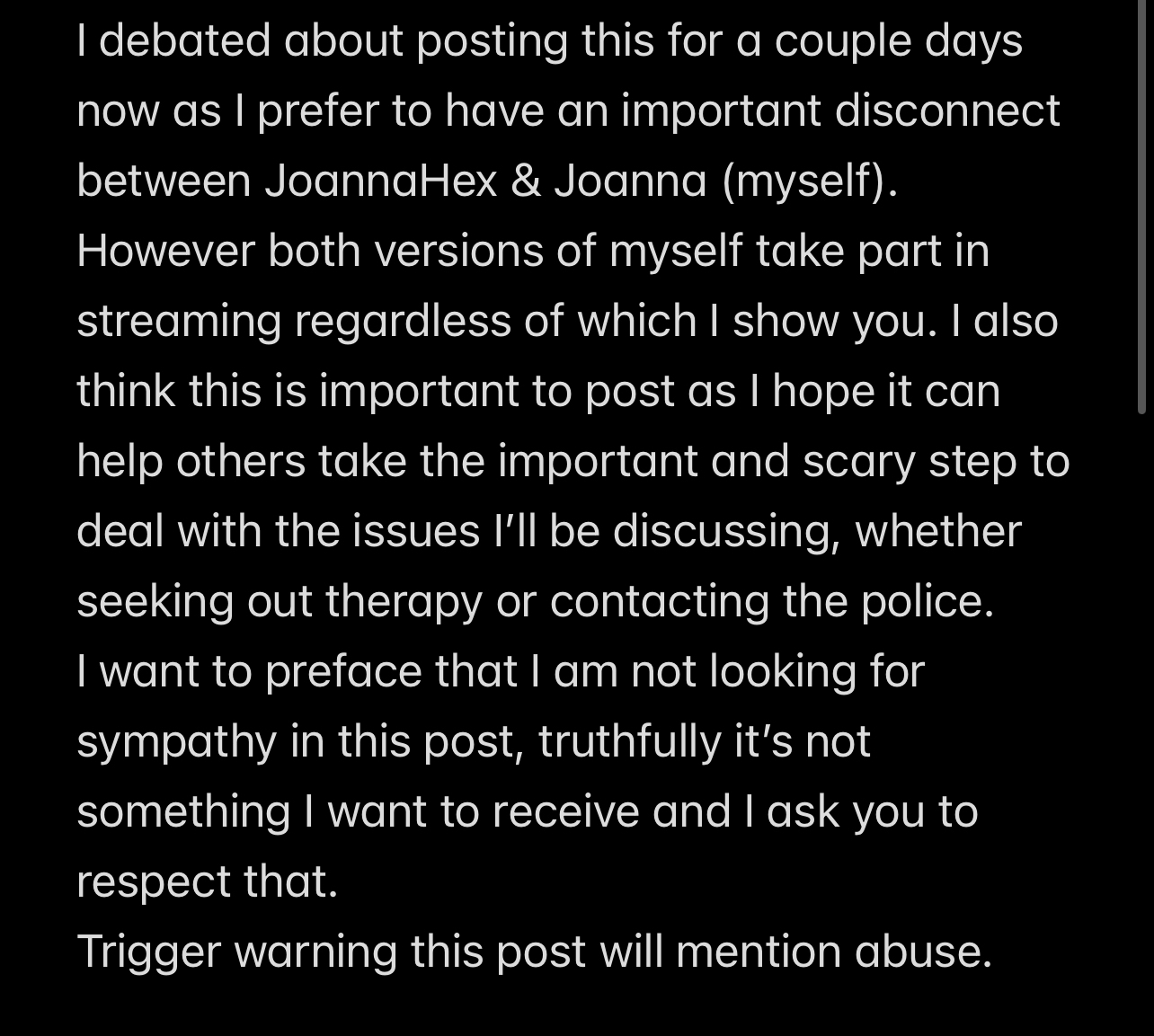 I debated about posting this for a couple days now as I prefer to have an important disconnect between JoannaHex & Joanna (myself).
However both versions of myself take part in streaming regardless of which I show you. I also think this is important to post as I hope it can help others take the important and scary step to deal with the issues I'll be discussing, whether seeking out therapy or contacting the police.
I want to preface that I am not looking for sympathy in this post, truthfully it's not something I want to receive and I ask you to respect that.
Trigger warning this post will mention abuse.